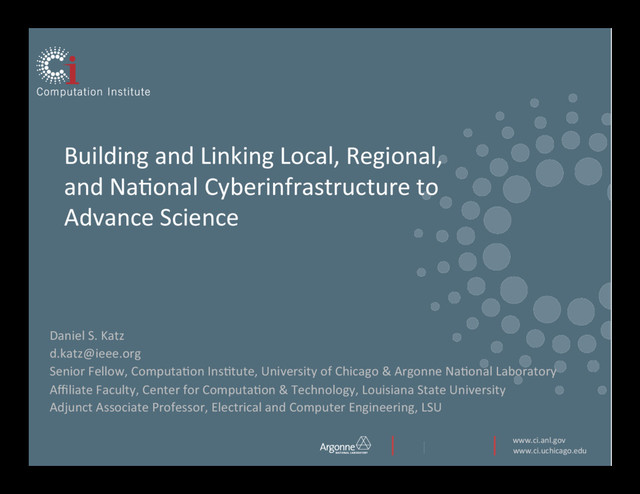 Ci
Computation Institute

Building and Linking Local, Regional, and National Cyberinfrastructure to Advance Science

Daniel S. Katz
d.katz@ieee.org
Senior Fellow, Computation Institute, University of Chicago & Argonne National Laboratory
Affiliate Faculty, Center for Computation & Technology, Louisiana State University
Adjunct Associate Professor, Electrical and Computer Engineering, LSU

Argonne NATIONAL LABORATORY

www.ci.anl.gov
www.ci.uchicago.edu